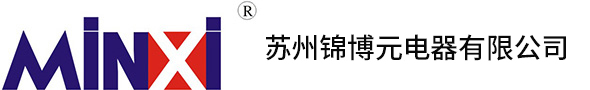 MINXI ®

苏州锦博元电器有限公司